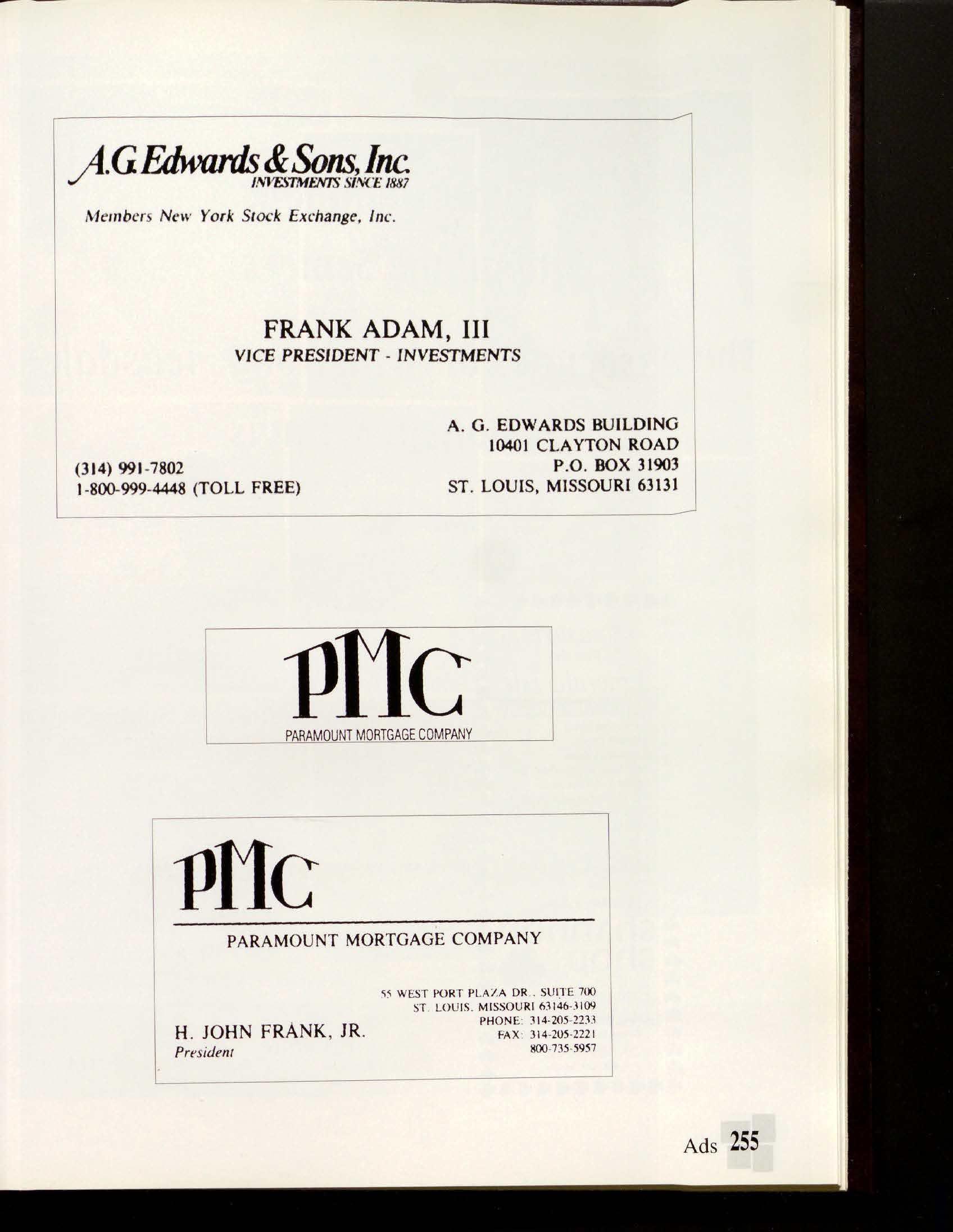 A.G. Edwards & Sons, Inc.
INVESTMENTS SINCE 1887

Members New York Stock Exchange, Inc.

FRANK ADAM, III
VICE PRESIDENT - INVESTMENTS

(314) 991-7802
1-800-999-4448 (TOLL FREE)

A. G. EDWARDS BUILDING
10401 CLAYTON ROAD
P.O. BOX 31903
ST. LOUIS, MISSOURI 63131

PMC
PARAMOUNT MORTGAGE COMPANY

PMC
PARAMOUNT MORTGAGE COMPANY

H. JOHN FRANK, JR.
President

55 WEST PORT PLAZA DR., SUITE 700
ST. LOUIS, MISSOURI 63146-3109
PHONE: 314-205-2233
FAX: 314-205-2221
800-735-5957

Ads 255